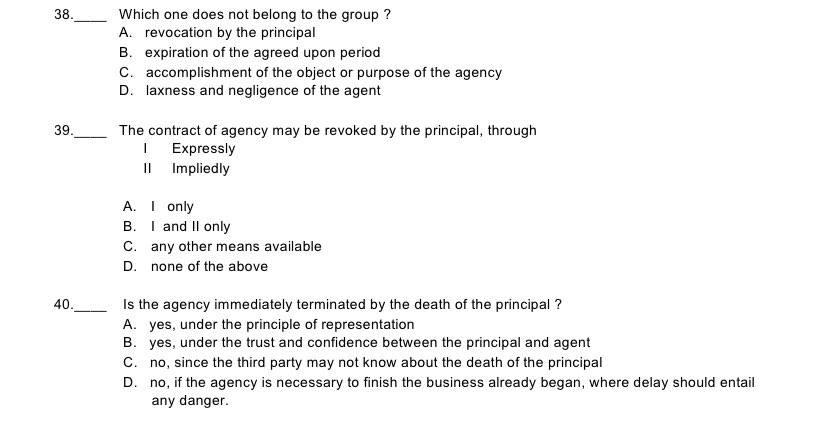 38.____ Which one does not belong to the group ?
A. revocation by the principal
B. expiration of the agreed upon period
C. accomplishment of the object or purpose of the agency
D. laxness and negligence of the agent

39.____ The contract of agency may be revoked by the principal, through
I Expressly
II Impliedly

A. I only
B. I and II only
C. any other means available
D. none of the above

40.____ Is the agency immediately terminated by the death of the principal ?
A. yes, under the principle of representation
B. yes, under the trust and confidence between the principal and agent
C. no, since the third party may not know about the death of the principal
D. no, if the agency is necessary to finish the business already began, where delay should entail any danger.